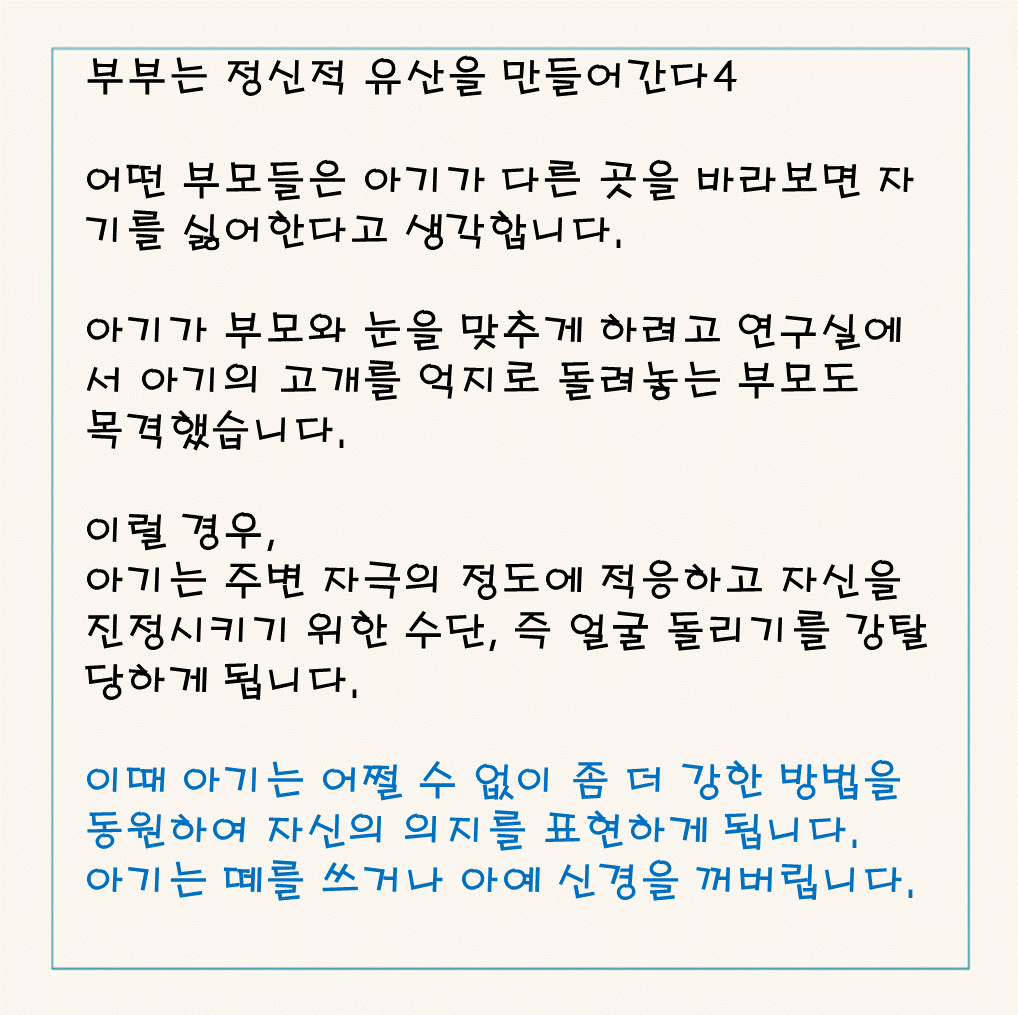 부부는 정신적 유산을 만들어간다4

어떤 부모들은 아기가 다른 곳을 바라보면 자기를 싫어한다고 생각합니다.

아기가 부모와 눈을 맞추게 하려고 연구실에서 아기의 고개를 억지로 돌려놓는 부모도 목격했습니다.

이럴 경우,
아기는 주변 자극의 정도에 적응하고 자신을 진정시키기 위한 수단, 즉 얼굴 돌리기를 강탈당하게 됩니다.

이때 아기는 어쩔 수 없이 좀 더 강한 방법을 동원하여 자신의 의지를 표현하게 됩니다.
아기는 떼를 쓰거나 아예 신경을 꺼버립니다.